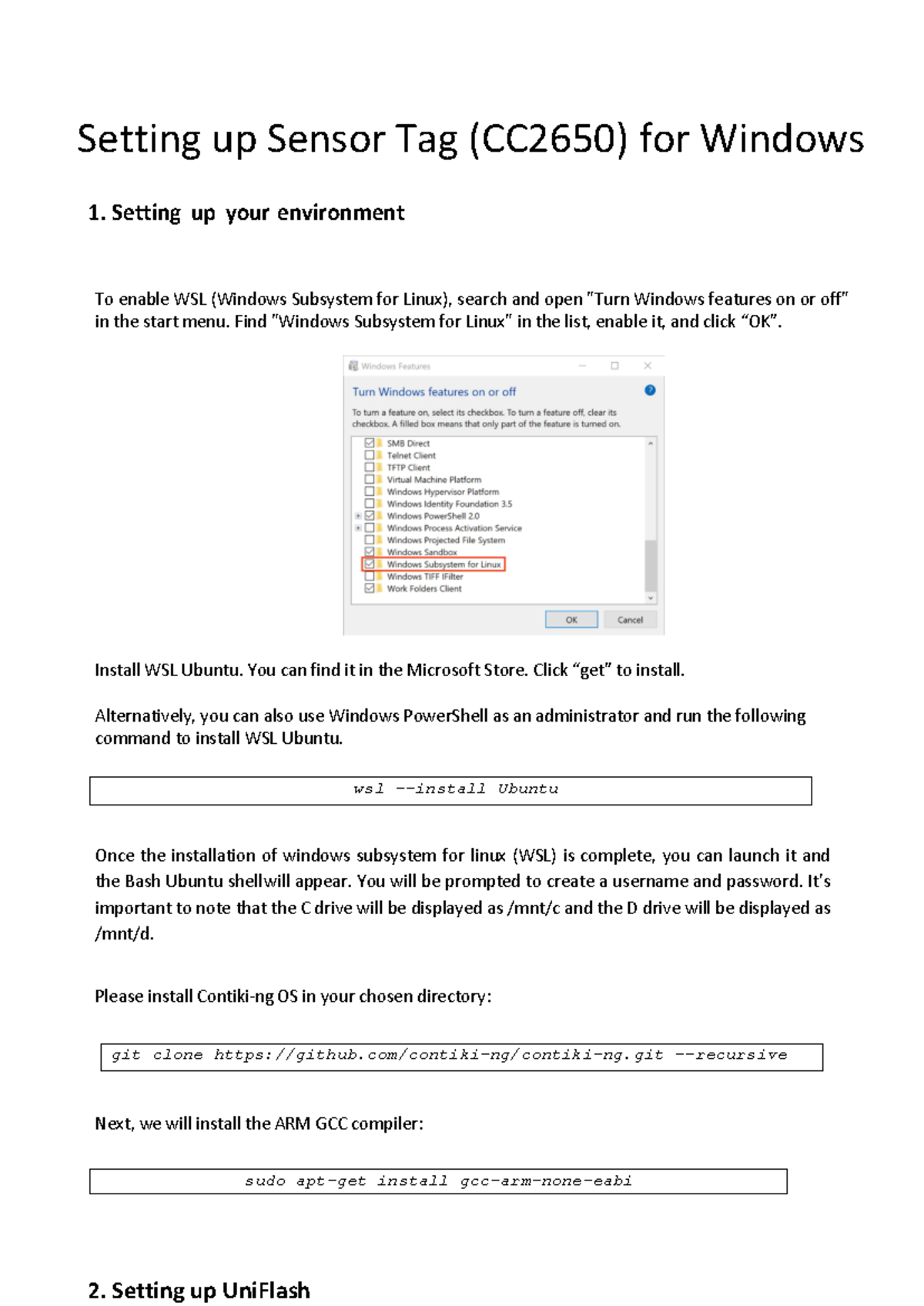 Setting up Sensor Tag (CC2650) for Windows

1. Setting up your environment

To enable WSL (Windows Subsystem for Linux), search and open "Turn Windows features on or off" in the start menu. Find "Windows Subsystem for Linux" in the list, enable it, and click "OK".

Windows Features

Turn Windows features on or off

To turn a feature on, select its checkbox. To turn a feature off, clear its checkbox. A filled box means that only part of the feature is turned on.

☑ SMB Direct
☐ Telnet Client
☐ TFTP Client
☐ Virtual Machine Platform
☐ Windows Hypervisor Platform
☐ Windows Identity Foundation 3.5
☑ Windows PowerShell 2.0
☐ Windows Process Activation Service
☐ Windows Projected File System
☑ Windows Sandbox
☑ Windows Subsystem for Linux
☐ Windows TIFF IFilter
☑ Work Folders Client

OK Cancel

Install WSL Ubuntu. You can find it in the Microsoft Store. Click "get" to install.

Alternatively, you can also use Windows PowerShell as an administrator and run the following command to install WSL Ubuntu.

wsl --install Ubuntu

Once the installation of windows subsystem for linux (WSL) is complete, you can launch it and the Bash Ubuntu shellwill appear. You will be prompted to create a username and password. It's important to note that the C drive will be displayed as /mnt/c and the D drive will be displayed as /mnt/d.

Please install Contiki-ng OS in your chosen directory:

git clone https://github.com/contiki-ng/contiki-ng.git --recursive

Next, we will install the ARM GCC compiler:

sudo apt-get install gcc-arm-none-eabi

2. Setting up UniFlash